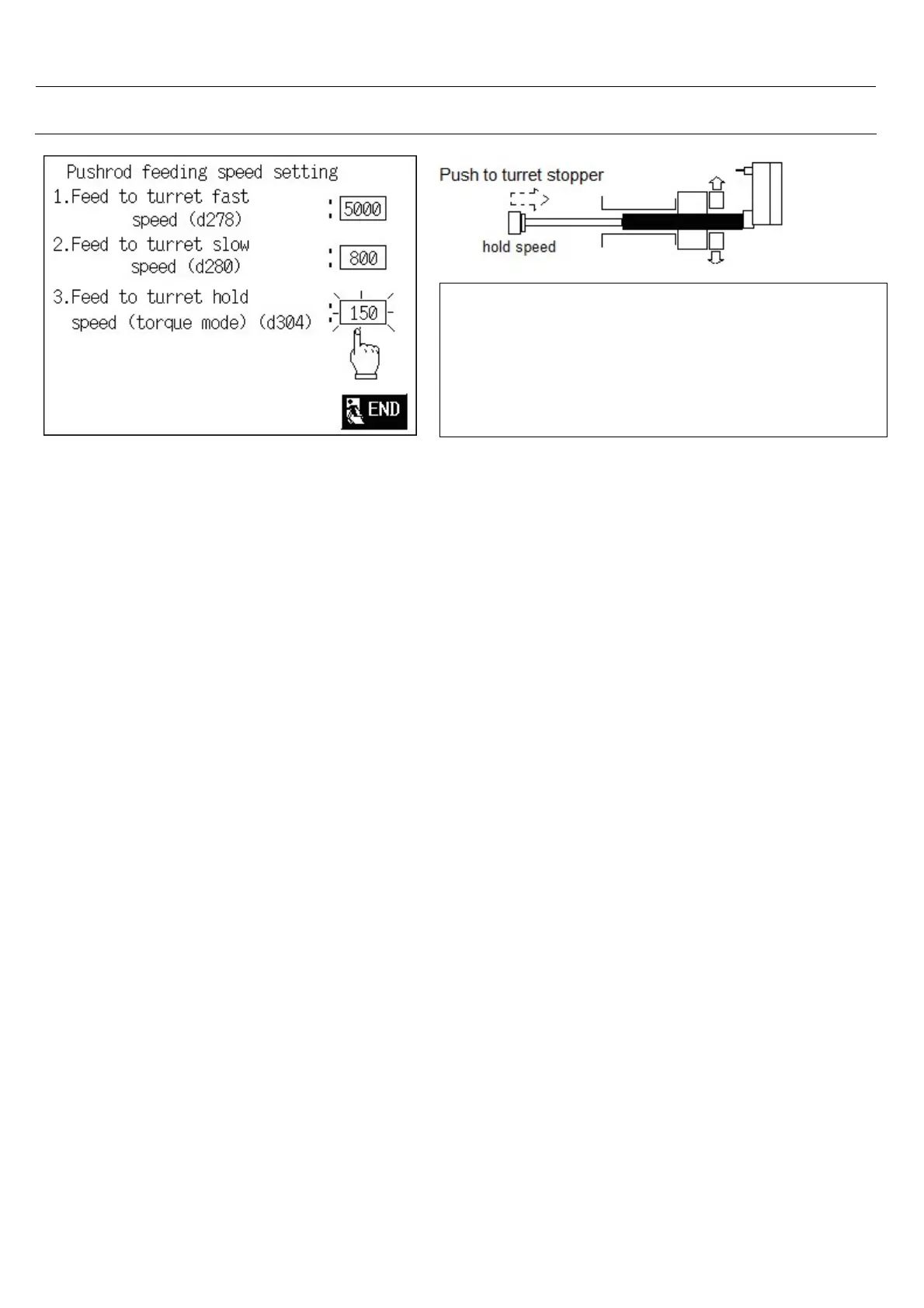 Pushrod feeding speed setting

1.Feed to turret fast speed (d278) : 5000

2.Feed to turret slow speed (d280) : 800

3.Feed to turret hold speed (torque mode) (d304) : 150

END

Push to turret stopper

hold speed